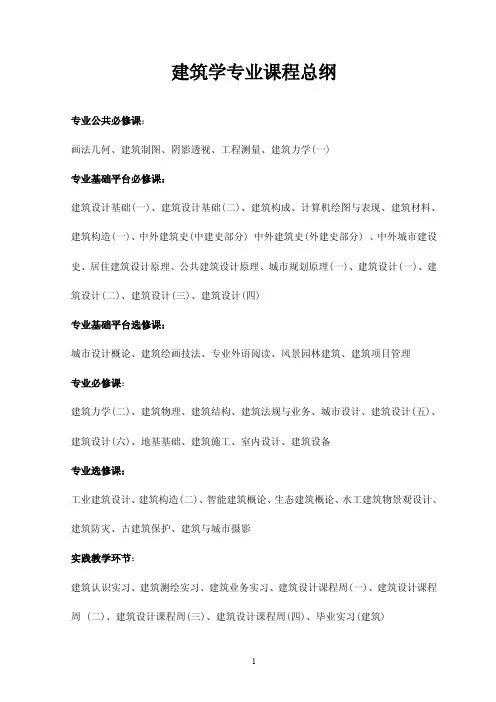 建筑学专业课程总纲

专业公共必修课：

画法几何、建筑制图、阴影透视、工程测量、建筑力学(一)

专业基础平台必修课：

建筑设计基础(一)、建筑设计基础(二)、建筑构成、计算机绘图与表现、建筑材料、建筑构造(一)、中外建筑史(中建史部分) 中外建筑史(外建史部分) 、中外城市建设史、居住建筑设计原理、公共建筑设计原理、城市规划原理(一)、建筑设计(一)、建筑设计(二)、建筑设计(三)、建筑设计(四)

专业基础平台选修课：

城市设计概论、建筑绘画技法、专业外语阅读、风景园林建筑、建筑项目管理

专业必修课：

建筑力学(二)、建筑物理、建筑结构、建筑法规与业务、城市设计、建筑设计(五)、建筑设计(六)、地基基础、建筑施工、室内设计、建筑设备

专业选修课：

工业建筑设计、建筑构造(二)、智能建筑概论、生态建筑概论、水工建筑物景观设计、建筑防灾、古建筑保护、建筑与城市摄影

实践教学环节：

建筑认识实习、建筑测绘实习、建筑业务实习、建筑设计课程周(一)、建筑设计课程周 (二)、建筑设计课程周(三)、建筑设计课程周(四)、毕业实习(建筑)

1